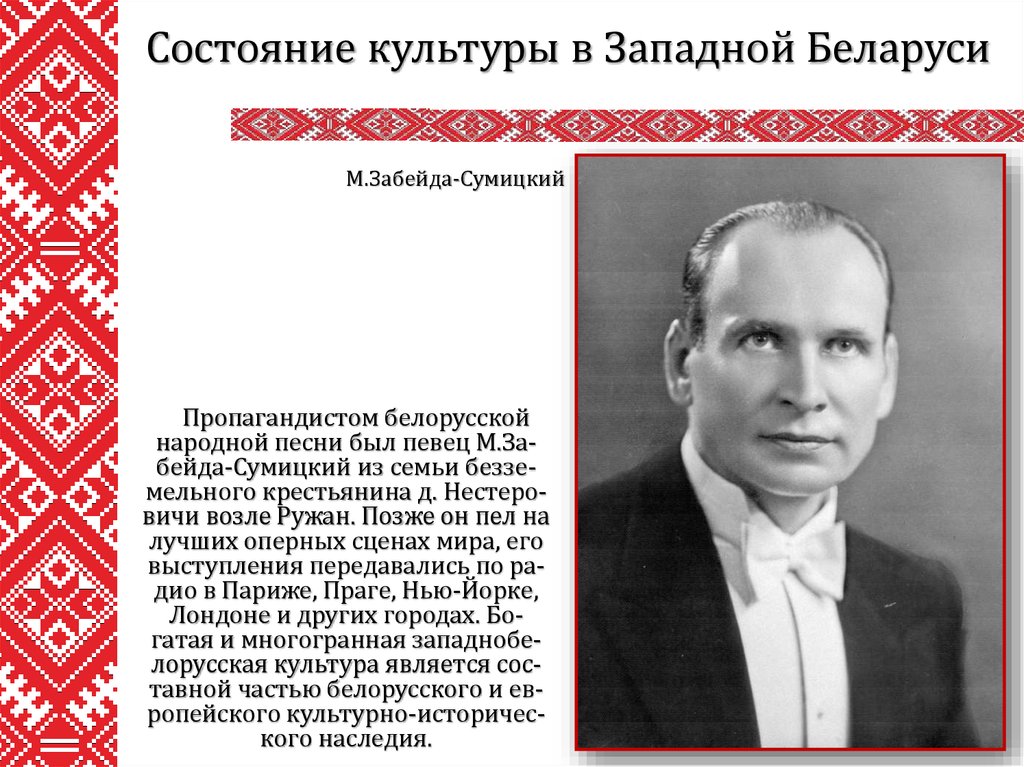 Состояние культуры в Западной Беларуси

М.Забейда-Сумицкий

Пропагандистом белорусской народной песни был певец М.Забейда-Сумицкий из семьи безземельного крестьянина д. Нестеровичи возле Ружан. Позже он пел на лучших оперных сценах мира, его выступления передавались по радио в Париже, Праге, Нью-Йорке, Лондоне и других городах. Богатая и многогранная западнобелорусская культура является составной частью белорусского и европейского культурно-исторического наследия.